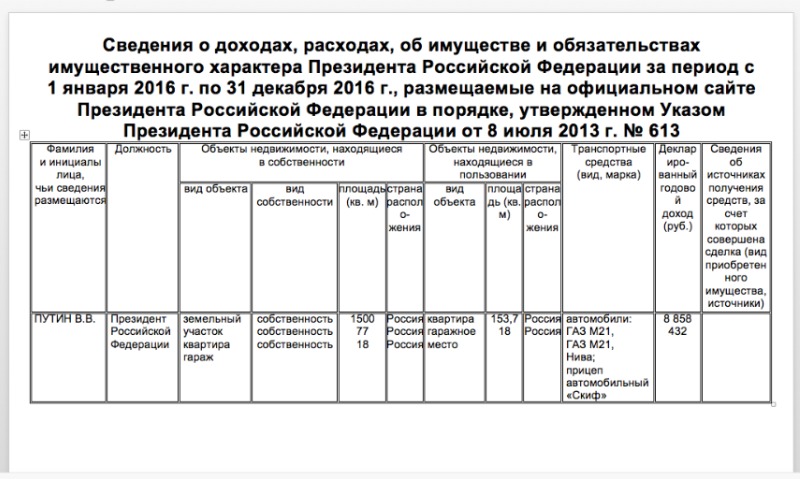 Сведения о доходах, расходах, об имуществе и обязательствах имущественного характера Президента Российской Федерации за период с 1 января 2016 г. по 31 декабря 2016 г., размещаемые на официальном сайте Президента Российской Федерации в порядке, утвержденном Указом Президента Российской Федерации от 8 июля 2013 г. № 613

| Фамилия и инициалы лица, чьи сведения размещаются | Должность | Объекты недвижимости, находящиеся в собственности: вид объекта | вид собственности | площадь (кв. м) | страна расположения | Объекты недвижимости, находящиеся в пользовании: вид объекта | площадь (кв. м) | страна расположения | Транспортные средства (вид, марка) | Декларированный годовой доход (руб.) | Сведения об источниках получения средств, за счет которых совершена сделка (вид приобретенного имущества, источники) |
|---|---|---|---|---|---|---|---|---|---|---|---|
| ПУТИН В.В. | Президент Российской Федерации | земельный участок квартира гараж | собственность собственность собственность | 1500 77 18 | Россия Россия Россия | квартира гаражное место | 153,7 18 | Россия Россия | автомобили: ГАЗ М21, ГАЗ М21, Нива; прицеп автомобильный «Скиф» | 8 858 432 | |